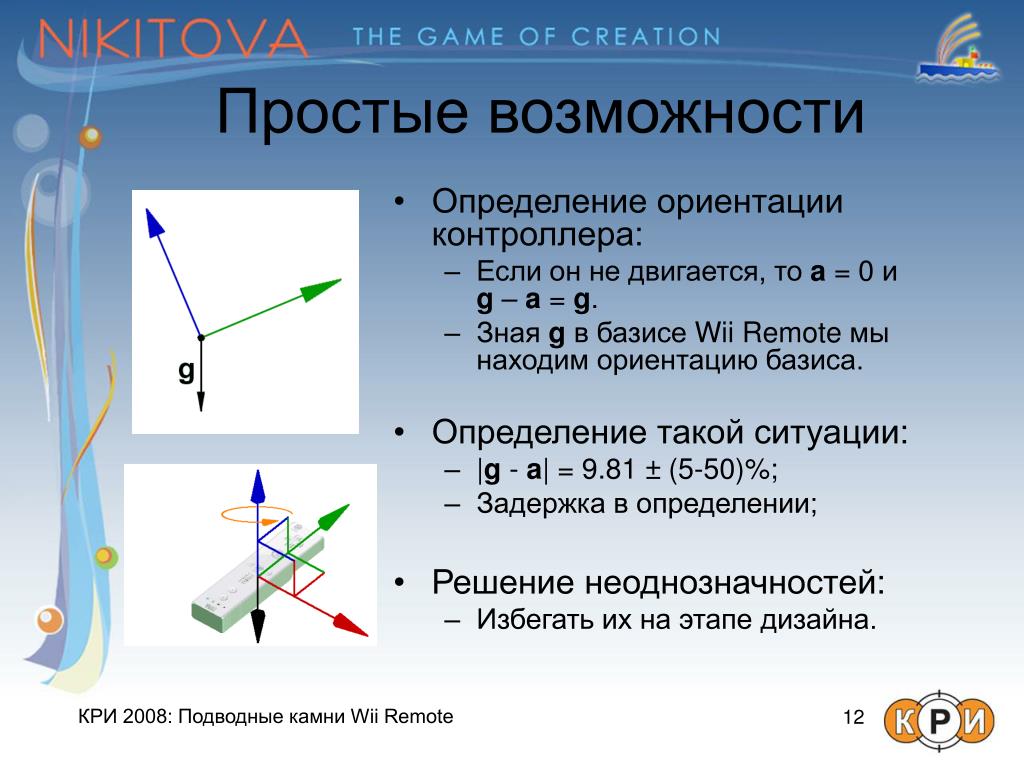 NIKITOVA THE GAME OF CREATION

Простые возможности

g

• Определение ориентации контроллера:
– Если он не двигается, то **a** = 0 и **g** – **a** = **g**.
– Зная **g** в базисе Wii Remote мы находим ориентацию базиса.

• Определение такой ситуации:
– |**g** - **a**| = 9.81 ± (5-50)%;
– Задержка в определении;

• Решение неоднозначностей:
– Избегать их на этапе дизайна.

КРИ 2008: Подводные камни Wii Remote

12

КРИ